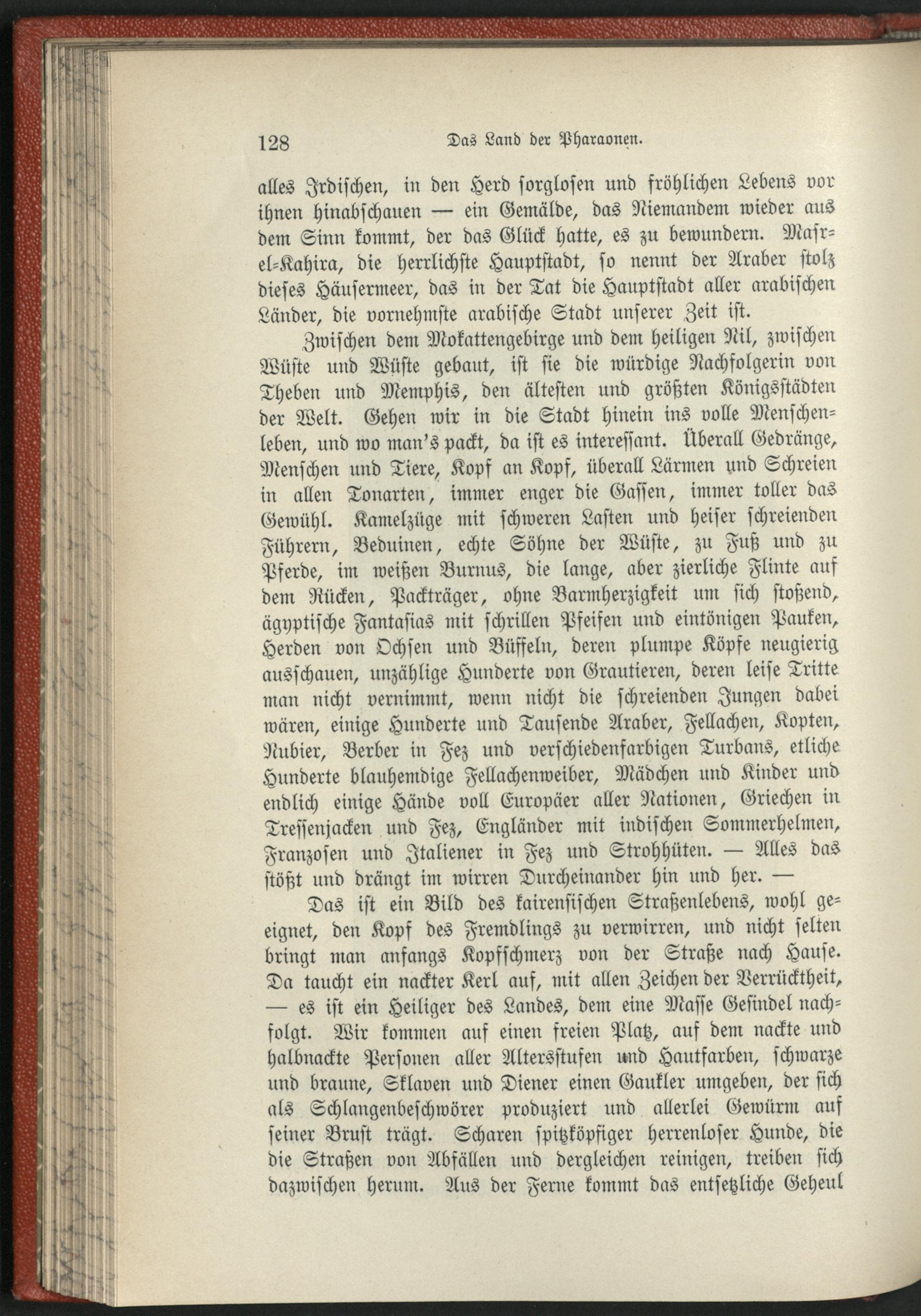 128 Das Land der Pharaonen.

alles Irdischen, in den Herd sorglosen und fröhlichen Lebens vor ihnen hinabschauen — ein Gemälde, das Niemandem wieder aus dem Sinn kommt, der das Glück hatte, es zu bewundern. Masr-el-Kahira, die herrlichste Hauptstadt, so nennt der Araber stolz dieses Häusermeer, das in der Tat die Hauptstadt aller arabischen Länder, die vornehmste arabische Stadt unserer Zeit ist.

Zwischen dem Mokattengebirge und dem heiligen Nil, zwischen Wüste und Wüste gebaut, ist sie die würdige Nachfolgerin von Theben und Memphis, den ältesten und größten Königsstädten der Welt. Gehen wir in die Stadt hinein ins volle Menschenleben, und wo man's packt, da ist es interessant. Überall Gedränge, Menschen und Tiere, Kopf an Kopf, überall Lärmen und Schreien in allen Tonarten, immer enger die Gassen, immer toller das Gewühl. Kamelzüge mit schweren Lasten und heiser schreienden Führern, Beduinen, echte Söhne der Wüste, zu Fuß und zu Pferde, im weißen Burnus, die lange, aber zierliche Flinte auf dem Rücken, Packträger, ohne Barmherzigkeit um sich stoßend, ägyptische Fantasias mit schrillen Pfeifen und eintönigen Pauken, Herden von Ochsen und Büffeln, deren plumpe Köpfe neugierig ausschauen, unzählige Hunderte von Grautieren, deren leise Tritte man nicht vernimmt, wenn nicht die schreienden Jungen dabei wären, einige Hunderte und Tausende Araber, Fellachen, Kopten, Nubier, Berber in Fez und verschiedenfarbigen Turbans, etliche Hunderte blauhemdige Fellachenweiber, Mädchen und Kinder und endlich einige Hände voll Europäer aller Nationen, Griechen in Tressenjacken und Fez, Engländer mit indischen Sommerhelmen, Franzosen und Italiener in Fez und Strohhüten. — Alles das stößt und drängt im wirren Durcheinander hin und her. —

Das ist ein Bild des kairensischen Straßenlebens, wohl geeignet, den Kopf des Fremdlings zu verwirren, und nicht selten bringt man anfangs Kopfschmerz von der Straße nach Hause. Da taucht ein nackter Kerl auf, mit allen Zeichen der Verrücktheit, — es ist ein Heiliger des Landes, dem eine Masse Gesindel nachfolgt. Wir kommen auf einen freien Platz, auf dem nackte und halbnackte Personen aller Altersstufen und Hautfarben, schwarze und braune, Sklaven und Diener einen Gaukler umgeben, der sich als Schlangenbeschwörer produziert und allerlei Gewürm auf seiner Brust trägt. Scharen spitzköpfiger herrenloser Hunde, die die Straßen von Abfällen und dergleichen reinigen, treiben sich dazwischen herum. Aus der Ferne kommt das entsetzliche Geheul